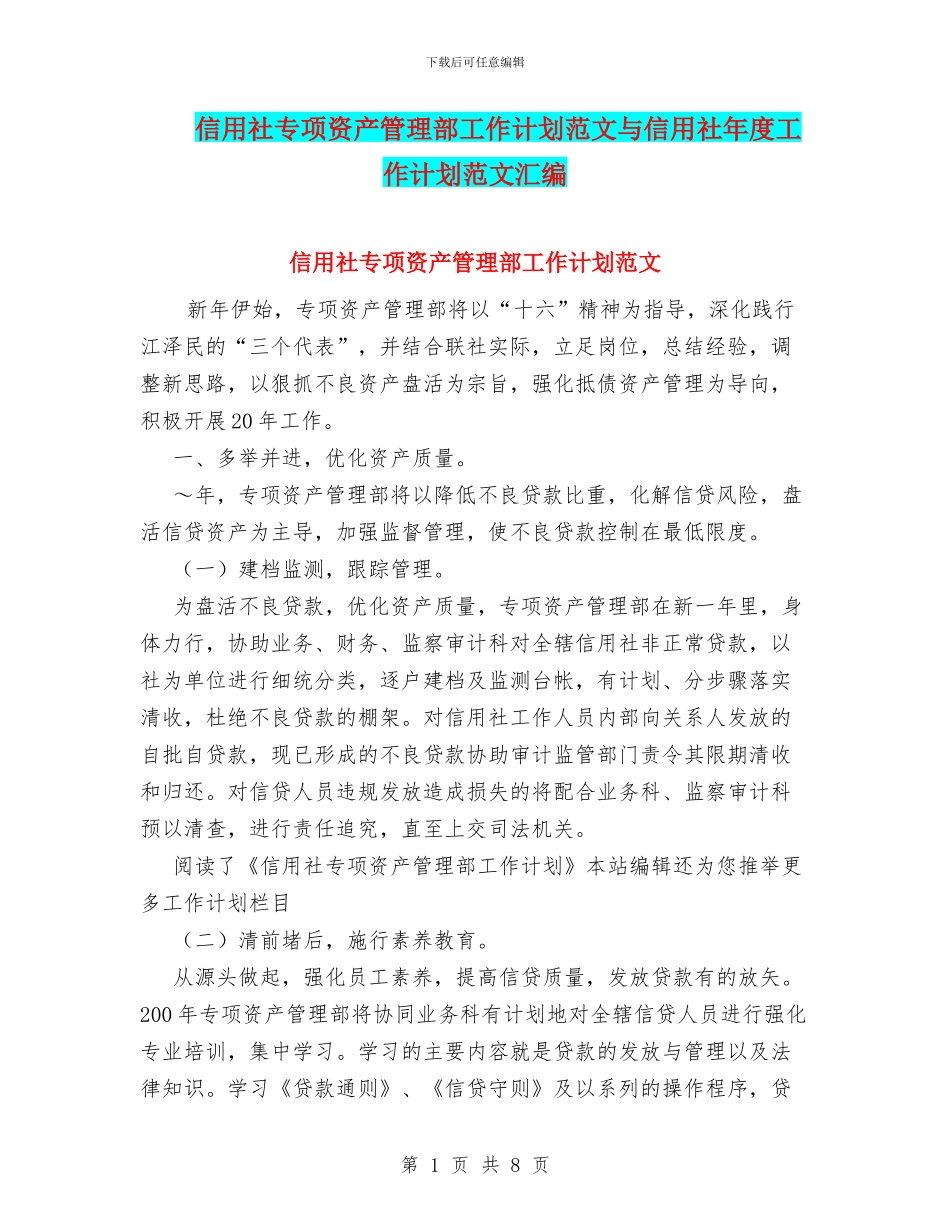 下载后可任意编辑

信用社专项资产管理部工作计划范文与信用社年度工作计划范文汇编

信用社专项资产管理部工作计划范文

新年伊始，专项资产管理部将以“十六”精神为指导，深化践行江泽民的“三个代表”，并结合联社实际，立足岗位，总结经验，调整新思路，以狠抓不良资产盘活为宗旨，强化抵债资产管理为导向，积极开展20年工作。

一、多举并进，优化资产质量。

～年，专项资产管理部将以降低不良贷款比重，化解信贷风险，盘活信贷资产为主导，加强监督管理，使不良贷款控制在最低限度。

（一）建档监测，跟踪管理。

为盘活不良贷款，优化资产质量，专项资产管理部在新一年里，身体力行，协助业务、财务、监察审计科对全辖信用社非正常贷款，以社为单位进行细统分类，逐户建档及监测台帐，有计划、分步骤落实清收，杜绝不良贷款的棚架。对信用社工作人员内部向关系人发放的自批自贷款，现已形成的不良贷款协助审计监管部门责令其限期清收和归还。对信贷人员违规发放造成损失的将配合业务科、监察审计科预以清查，进行责任追究，直至上交司法机关。

阅读了《信用社专项资产管理部工作计划》本站编辑还为您推举更多工作计划栏目

（二）清前堵后，施行素养教育。

从源头做起，强化员工素养，提高信贷质量，发放贷款有的放矢。200年专项资产管理部将协同业务科有计划地对全辖信贷人员进行强化专业培训，集中学习。学习的主要内容就是贷款的发放与管理以及法律知识。学习《贷款通则》、《信贷守则》及以系列的操作程序，贷

第 1 页 共 8 页